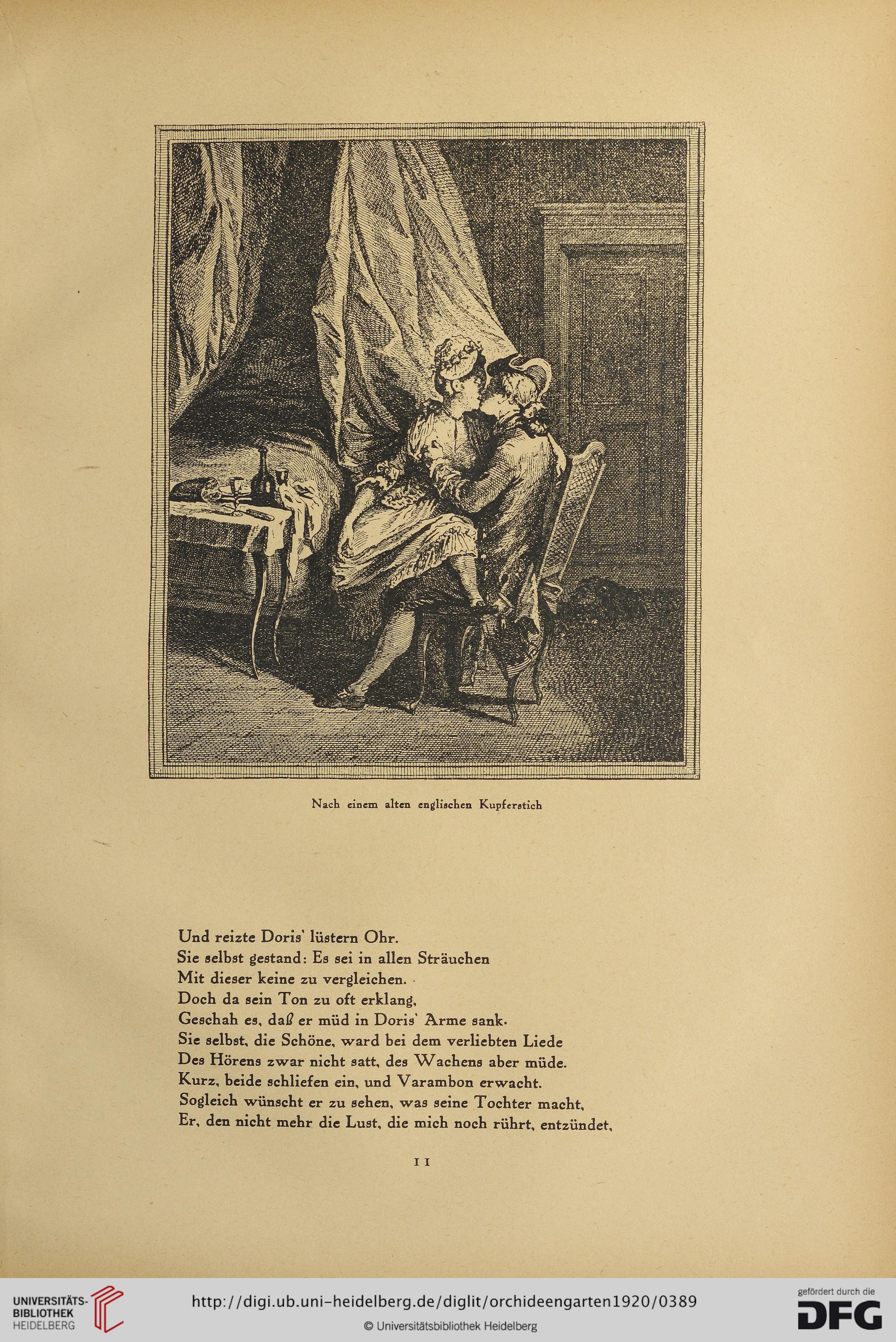 Nach einem alten englischen Kupferstich

Und reizte Doris' lüstern Ohr.
Sie selbst gestand: Es sei in allen Sträuchen
Mit dieser keine zu vergleichen.
Doch da sein Ton zu oft erklang,
Geschah es, daß er müd in Doris' Arme sank.
Sie selbst, die Schöne, ward bei dem verliebten Liede
Des Hörens zwar nicht satt, des Wachens aber müde.
Kurz, beide schliefen ein, und Varambon erwacht.
Sogleich wünscht er zu sehen, was seine Tochter macht,
Er, den nicht mehr die Lust, die mich noch rührt, entzündet,

11

UNIVERSITÄTS-BIBLIOTHEK HEIDELBERG

http://digi.ub.uni-heidelberg.de/diglit/orchideengarten1920/0389

© Universitätsbibliothek Heidelberg

gefördert durch die DFG